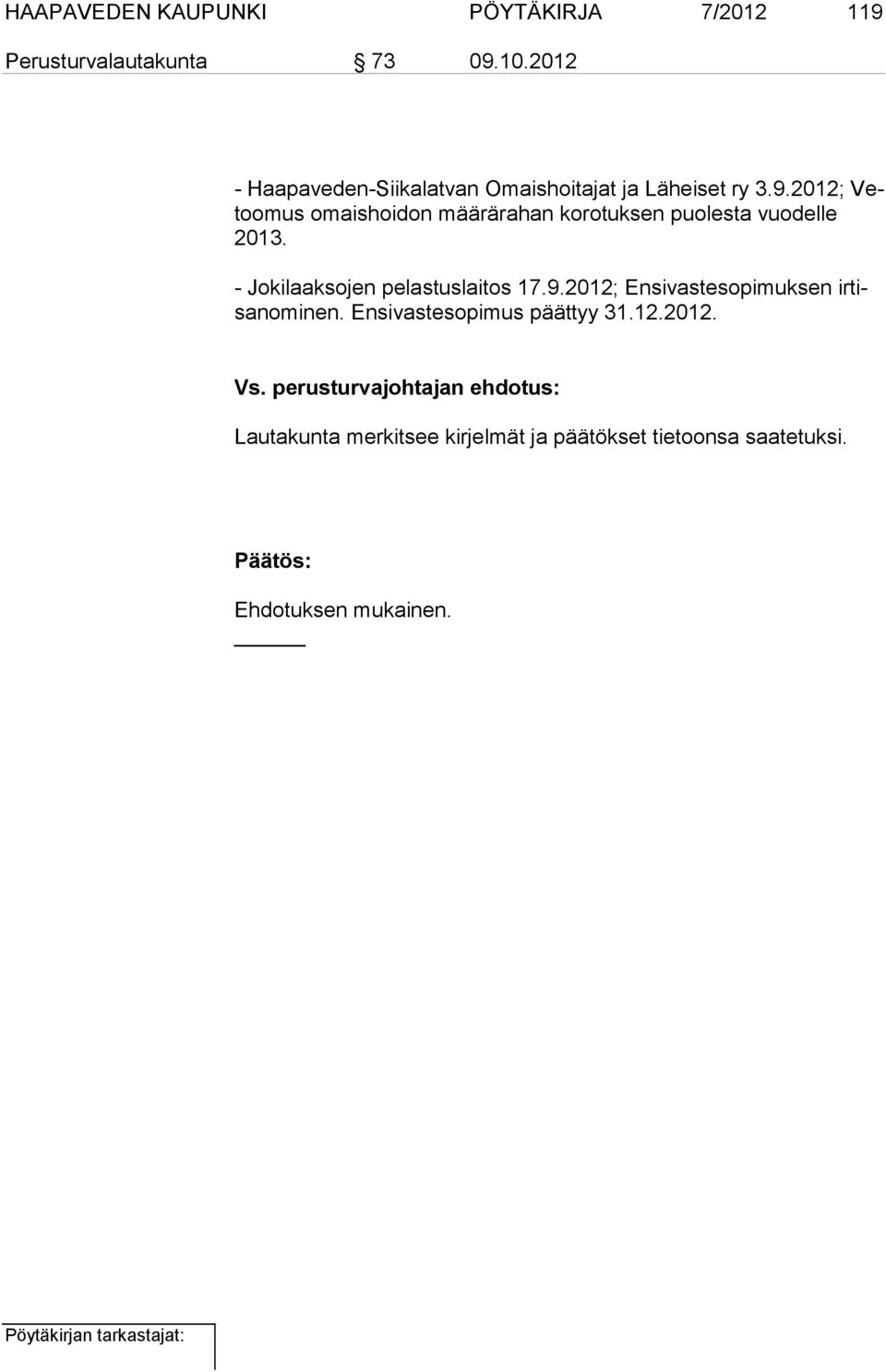 HAAPAVEDEN KAUPUNKI PÖYTÄKIRJA 7/2012 119

Perusturvalautakunta § 73 09.10.2012

- Haapaveden-Siikalatvan Omaishoitajat ja Läheiset ry 3.9.2012; Vetoomus omaishoidon määrärahan korotuksen puolesta vuodelle 2013.

- Jokilaaksojen pelastuslaitos 17.9.2012; Ensivastesopimuksen irtisanominen. Ensivastesopimus päättyy 31.12.2012.

Vs. perusturvajohtajan ehdotus:

Lautakunta merkitsee kirjelmät ja päätökset tietoonsa saatetuksi.

Päätös:

Ehdotuksen mukainen.

Pöytäkirjan tarkastajat: